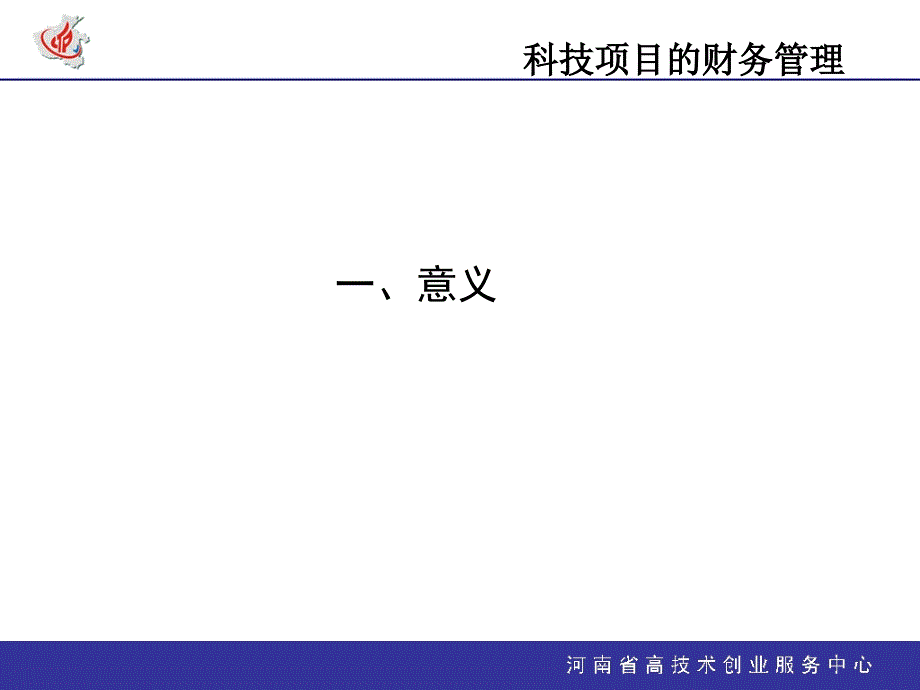 科技项目的财务管理

一、意义

河南省高技术创业服务中心